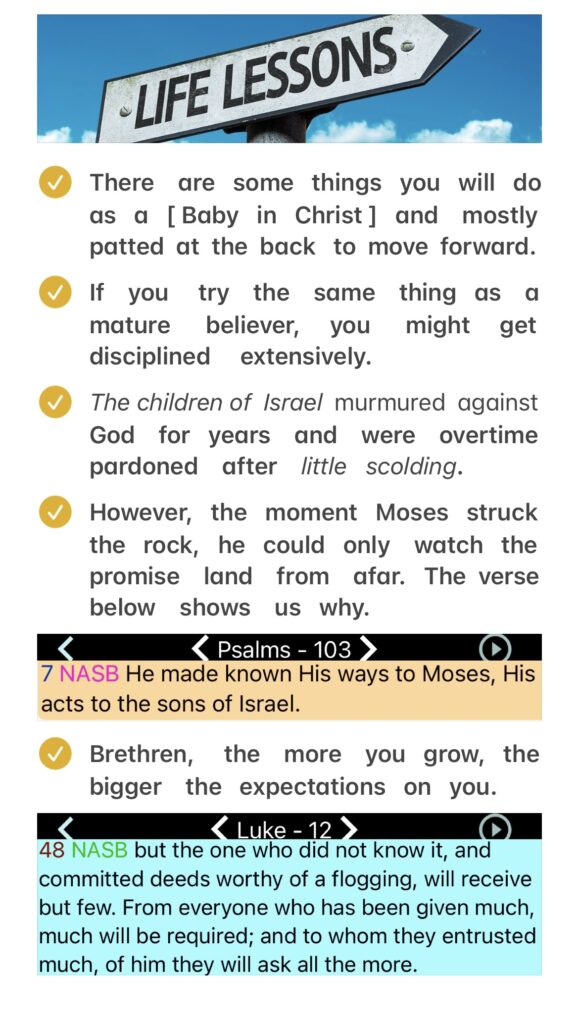 LIFE LESSONS

There are some things you will do as a [ Baby in Christ ] and mostly patted at the back to move forward.

If you try the same thing as a mature believer, you might get disciplined extensively.

The children of Israel murmured against God for years and were overtime pardoned after little scolding.

However, the moment Moses struck the rock, he could only watch the promise land from afar. The verse below shows us why.

Psalms - 103

7 NASB He made known His ways to Moses, His acts to the sons of Israel.

Brethren, the more you grow, the bigger the expectations on you.

Luke - 12

48 NASB but the one who did not know it, and committed deeds worthy of a flogging, will receive but few. From everyone who has been given much, much will be required; and to whom they entrusted much, of him they will ask all the more.